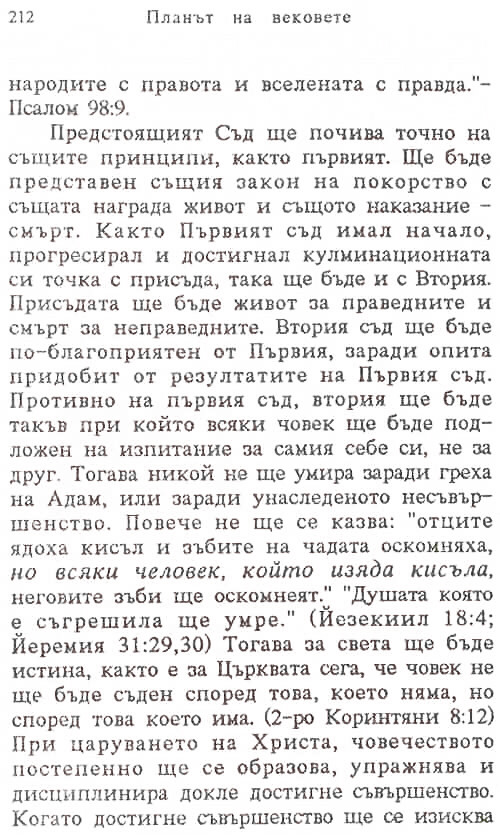 212 Планът на вековете

народите с правота и вселената с правда."– Псалом 98:9.

Предстоящият Съд ще почива точно на същите принципи, както първият. Ще бъде представен същия закон на покорство с същата награда живот и същото наказание – смърт. Както Първият съд имал начало, прогресирал и достигнал кулминационната си точка с присъда, така ще бъде и с Втория. Присъдата ще бъде живот за праведните и смърт за неправедните. Втория съд ще бъде по-благоприятен от Първия, заради опита придобит от резултатите на Първия съд. Противно на първия съд, втория ще бъде такъв при който всяки човек ще бъде подложен на изпитание за самия себе си, не за друг. Тогава никой не ще умира заради греха на Адам, или заради унаследеното несъвършенство. Повече не ще се казва: "отците ядоха кисъл и зъбите на чадата оскомняха, но всяки человек, който изяда кисъла, неговите зъби ще оскомнеят." "Душата която е съгрешила ще умре." (Йезекиил 18:4; Йеремия 31:29,30) Тогава за света ще бъде истина, както е за Църквата сега, че човек не ще бъде съден според това, което няма, но според това което има. (2-ро Коринтяни 8:12) При царуването на Христа, човечеството постепенно ще се образова, упражнява и дисциплинира докле достигне съвършенство. Когато достигне съвършенство ще се изисква